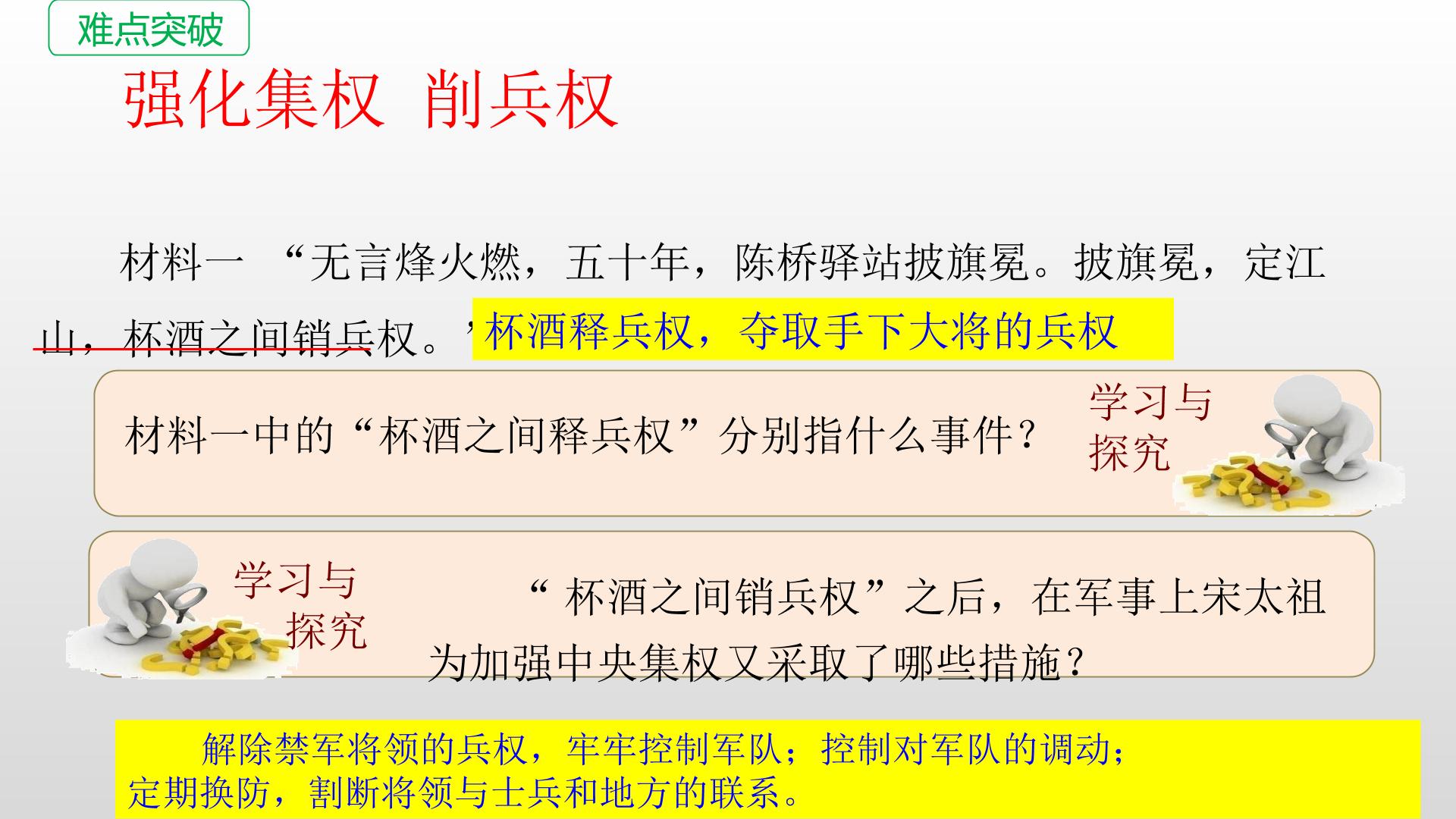 难点突破

强化集权 削兵权

材料一 “无言烽火燃，五十年，陈桥驿站披旗冕。披旗冕，定江山，杯酒之间销兵权。”

杯酒释兵权，夺取手下大将的兵权

材料一中的“杯酒之间释兵权”分别指什么事件？

学习与探究

学习与探究

“杯酒之间销兵权”之后，在军事上宋太祖为加强中央集权又采取了哪些措施？

解除禁军将领的兵权，牢牢控制军队；控制对军队的调动；定期换防，割断将领与士兵和地方的联系。